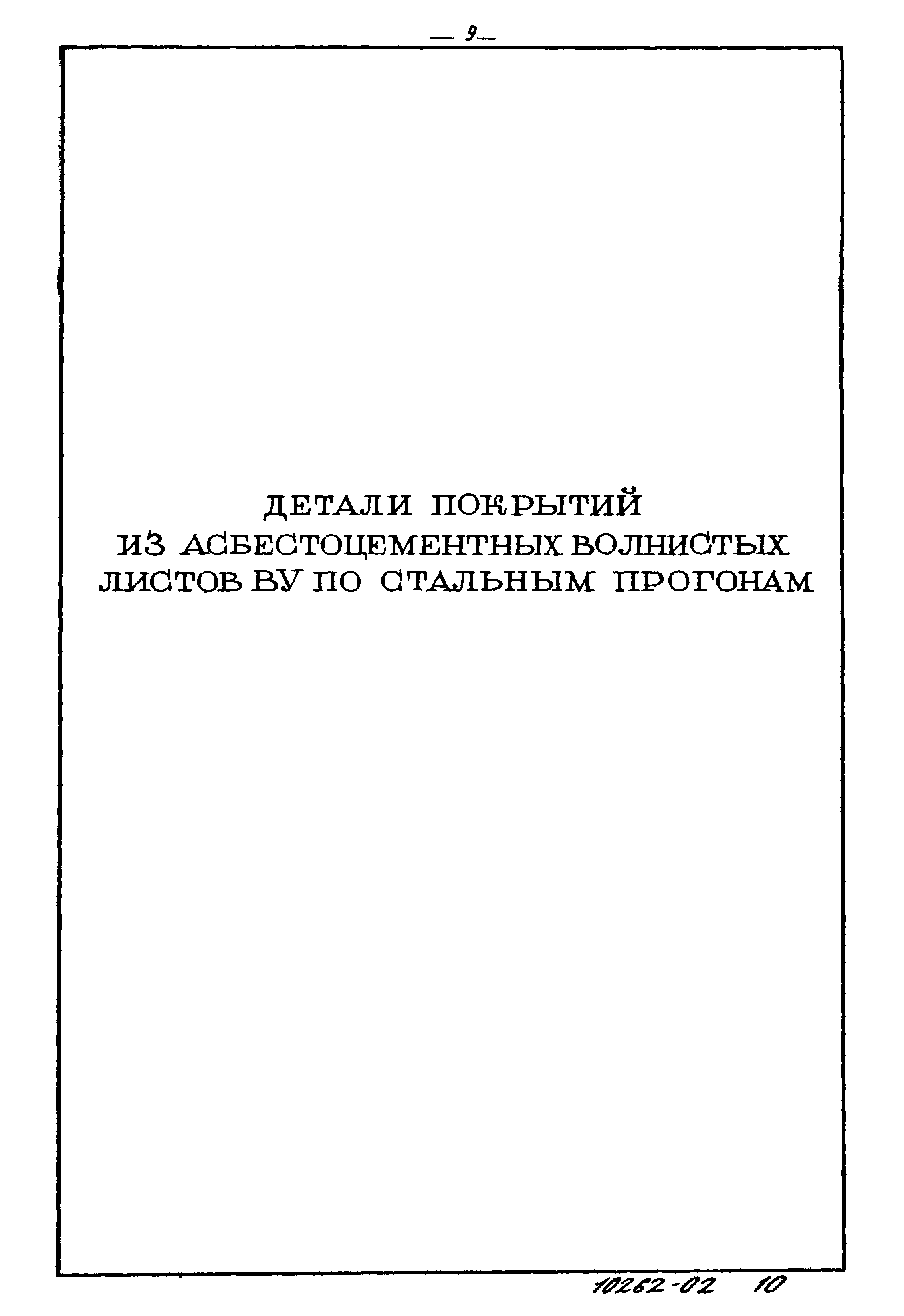 — 9 —

ДЕТАЛИ ПОКРЫТИЙ
ИЗ АСБЕСТОЦЕМЕНТНЫХ ВОЛНИСТЫХ
ЛИСТОВ ВУ ПО СТАЛЬНЫМ ПРОГОНАМ

10262-02 10